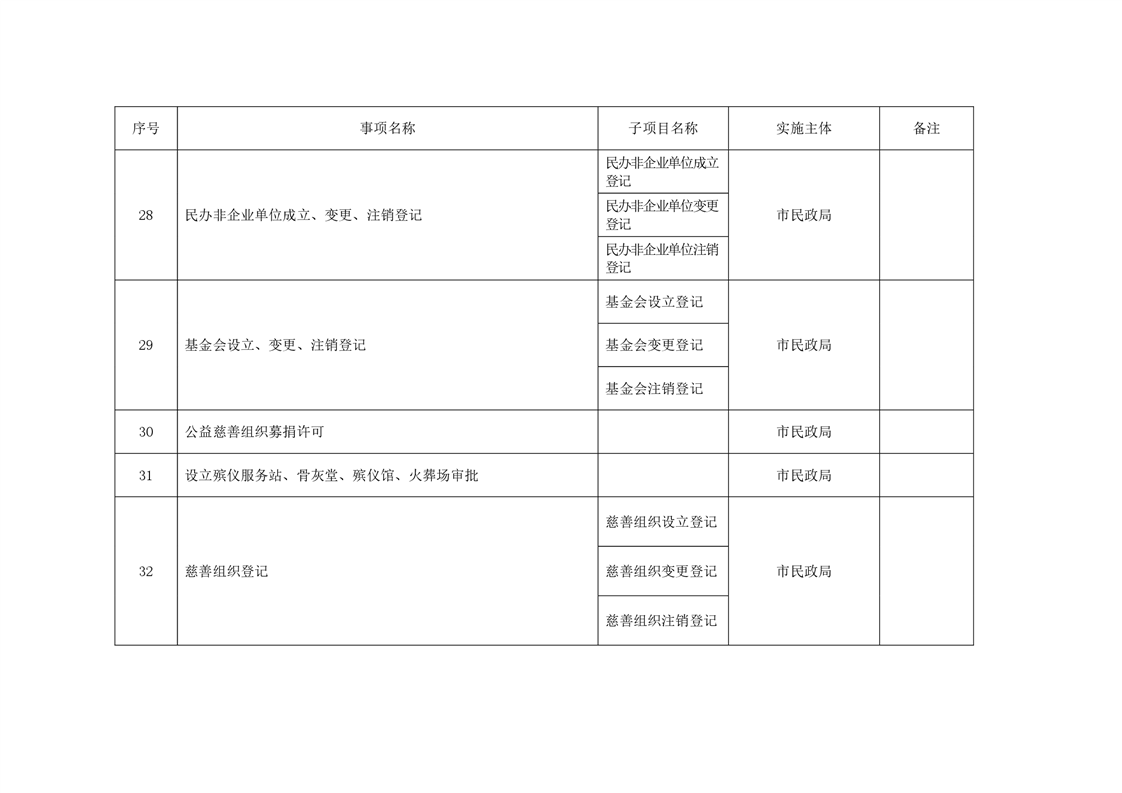 | 序号 | 事项名称 | 子项目名称 | 实施主体 | 备注 |
|---|---|---|---|---|
| 28 | 民办非企业单位成立、变更、注销登记 | 民办非企业单位成立登记 | 市民政局 | |
| | | 民办非企业单位变更登记 | | |
| | | 民办非企业单位注销登记 | | |
| 29 | 基金会设立、变更、注销登记 | 基金会设立登记 | 市民政局 | |
| | | 基金会变更登记 | | |
| | | 基金会注销登记 | | |
| 30 | 公益慈善组织募捐许可 | | 市民政局 | |
| 31 | 设立殡仪服务站、骨灰堂、殡仪馆、火葬场审批 | | 市民政局 | |
| 32 | 慈善组织登记 | 慈善组织设立登记 | 市民政局 | |
| | | 慈善组织变更登记 | | |
| | | 慈善组织注销登记 | | |